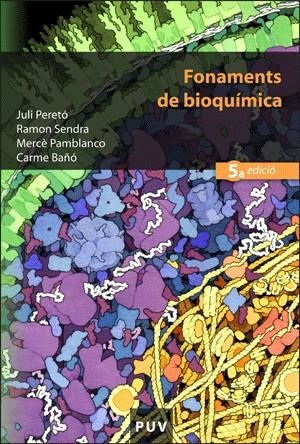 Fonaments de bioquímica

Juli Peretó
Ramon Sendra
Mercè Pamblanco
Carme Bañó

5a edició

PUV